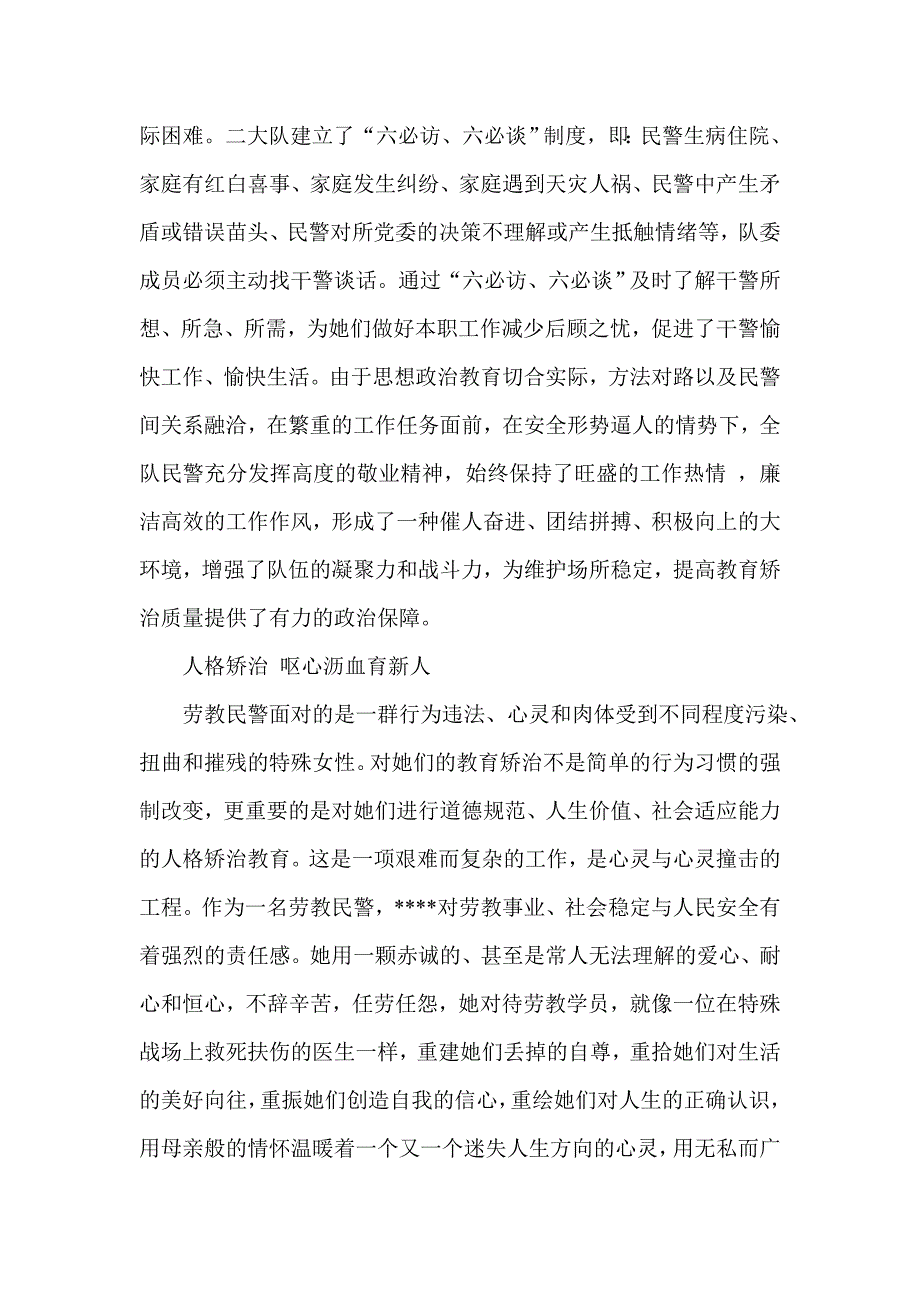 际困难。二大队建立了“六必访、六必谈”制度，即:民警生病住院、家庭有红白喜事、家庭发生纠纷、家庭遇到天灾人祸、民警中产生矛盾或错误苗头、民警对所党委的决策不理解或产生抵触情绪等，队委成员必须主动找干警谈话。通过“六必访、六必谈”及时了解干警所想、所急、所需，为她们做好本职工作减少后顾之忧，促进了干警愉快工作、愉快生活。由于思想政治教育切合实际，方法对路以及民警间关系融洽，在繁重的工作任务面前，在安全形势逼人的情势下，全队民警充分发挥高度的敬业精神，始终保持了旺盛的工作热情 ，廉洁高效的工作作风，形成了一种催人奋进、团结拼搏、积极向上的大环境，增强了队伍的凝聚力和战斗力，为维护场所稳定，提高教育矫治质量提供了有力的政治保障。

人格矫治 呕心沥血育新人

劳教民警面对的是一群行为违法、心灵和肉体受到不同程度污染、扭曲和摧残的特殊女性。对她们的教育矫治不是简单的行为习惯的强制改变，更重要的是对她们进行道德规范、人生价值、社会适应能力的人格矫治教育。这是一项艰难而复杂的工作，是心灵与心灵撞击的工程。作为一名劳教民警，****对劳教事业、社会稳定与人民安全有着强烈的责任感。她用一颗赤诚的、甚至是常人无法理解的爱心、耐心和恒心，不辞辛苦，任劳任怨，她对待劳教学员，就像一位在特殊战场上救死扶伤的医生一样，重建她们丢掉的自尊，重拾她们对生活的美好向往，重振她们创造自我的信心，重绘她们对人生的正确认识，用母亲般的情怀温暖着一个又一个迷失人生方向的心灵，用无私而广